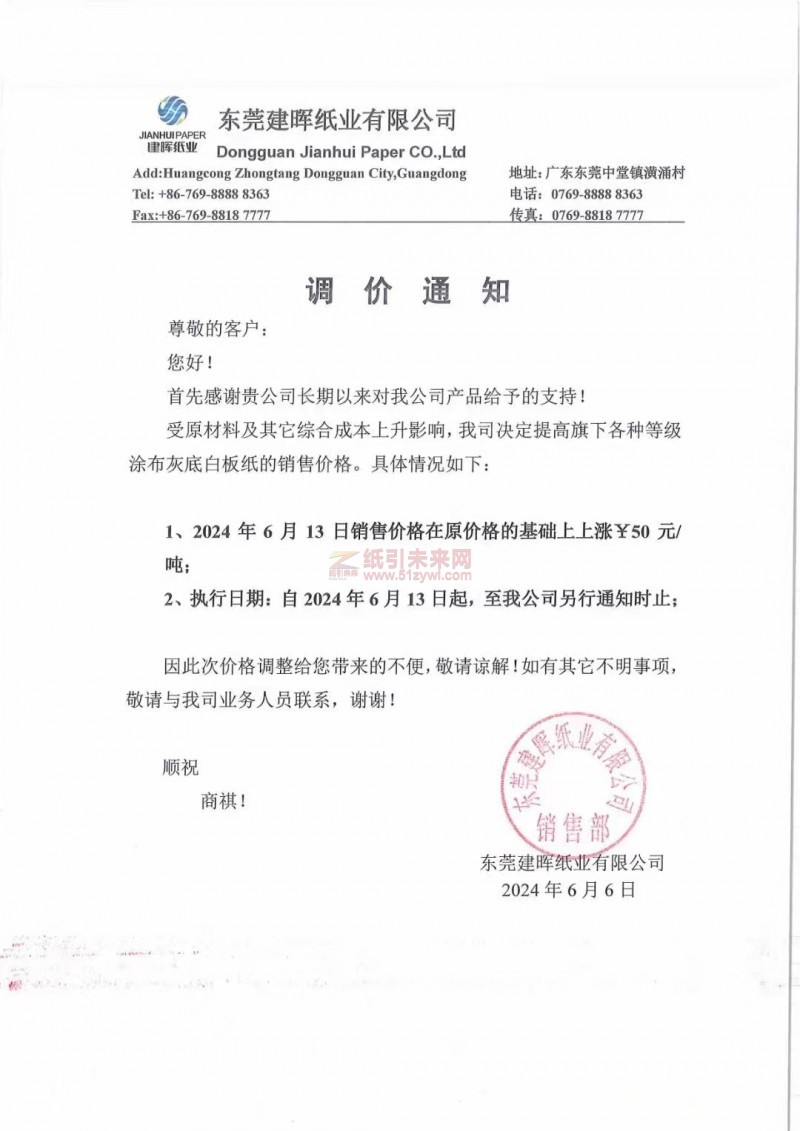 JIANHUI PAPER
建晖纸业

东莞建晖纸业有限公司
Dongguan Jianhui Paper CO.,Ltd

Add:Huangcong Zhongtang Dongguan City,Guangdong
Tel: +86-769-8888 8363
Fax:+86-769-8818 7777

地址：广东东莞中堂镇潢涌村
电话：0769-8888 8363
传真：0769-8818 7777

调 价 通 知

尊敬的客户：

您好！

首先感谢贵公司长期以来对我公司产品给予的支持！

受原材料及其它综合成本上升影响，我司决定提高旗下各种等级涂布灰底白板纸的销售价格。具体情况如下：

1、2024 年 6 月 13 日销售价格在原价格的基础上上涨￥50 元/吨；

纸引未来网
www.51zywl.com

2、执行日期：自 2024 年 6 月 13 日起，至我公司另行通知时止；

因此次价格调整给您带来的不便，敬请谅解！如有其它不明事项，敬请与我司业务人员联系，谢谢！

顺祝

商祺！

东莞建晖纸业有限公司
销售部

东莞建晖纸业有限公司
2024 年 6 月 6 日